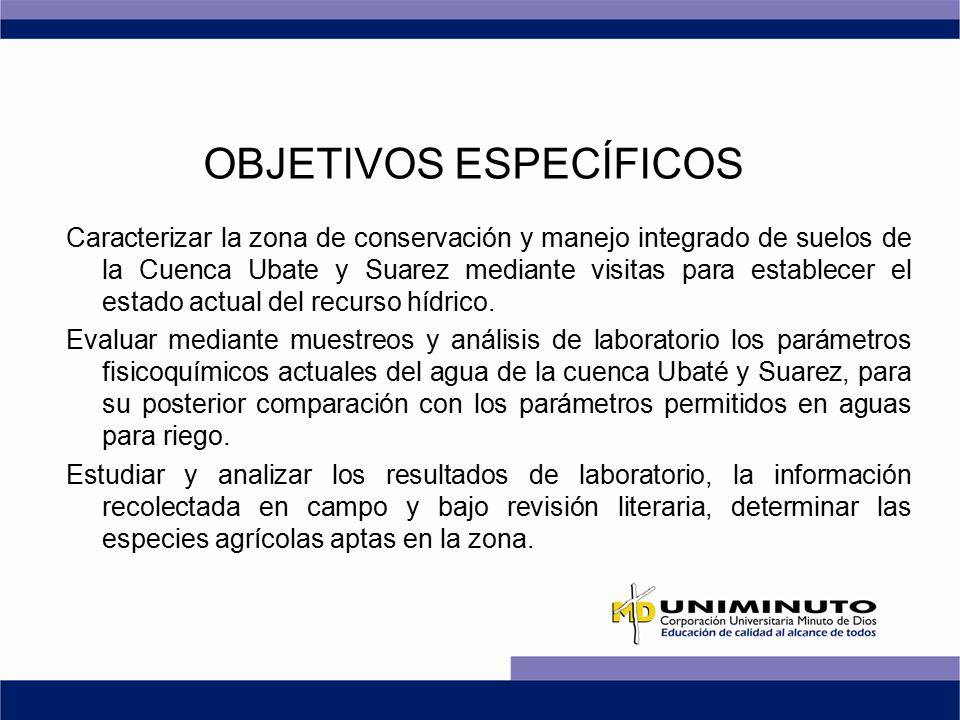 OBJETIVOS ESPECÍFICOS

Caracterizar la zona de conservación y manejo integrado de suelos de la Cuenca Ubate y Suarez mediante visitas para establecer el estado actual del recurso hídrico.

Evaluar mediante muestreos y análisis de laboratorio los parámetros fisicoquímicos actuales del agua de la cuenca Ubaté y Suarez, para su posterior comparación con los parámetros permitidos en aguas para riego.

Estudiar y analizar los resultados de laboratorio, la información recolectada en campo y bajo revisión literaria, determinar las especies agrícolas aptas en la zona.

MD UNIMINUTO
Corporación Universitaria Minuto de Dios
Educación de calidad al alcance de todos